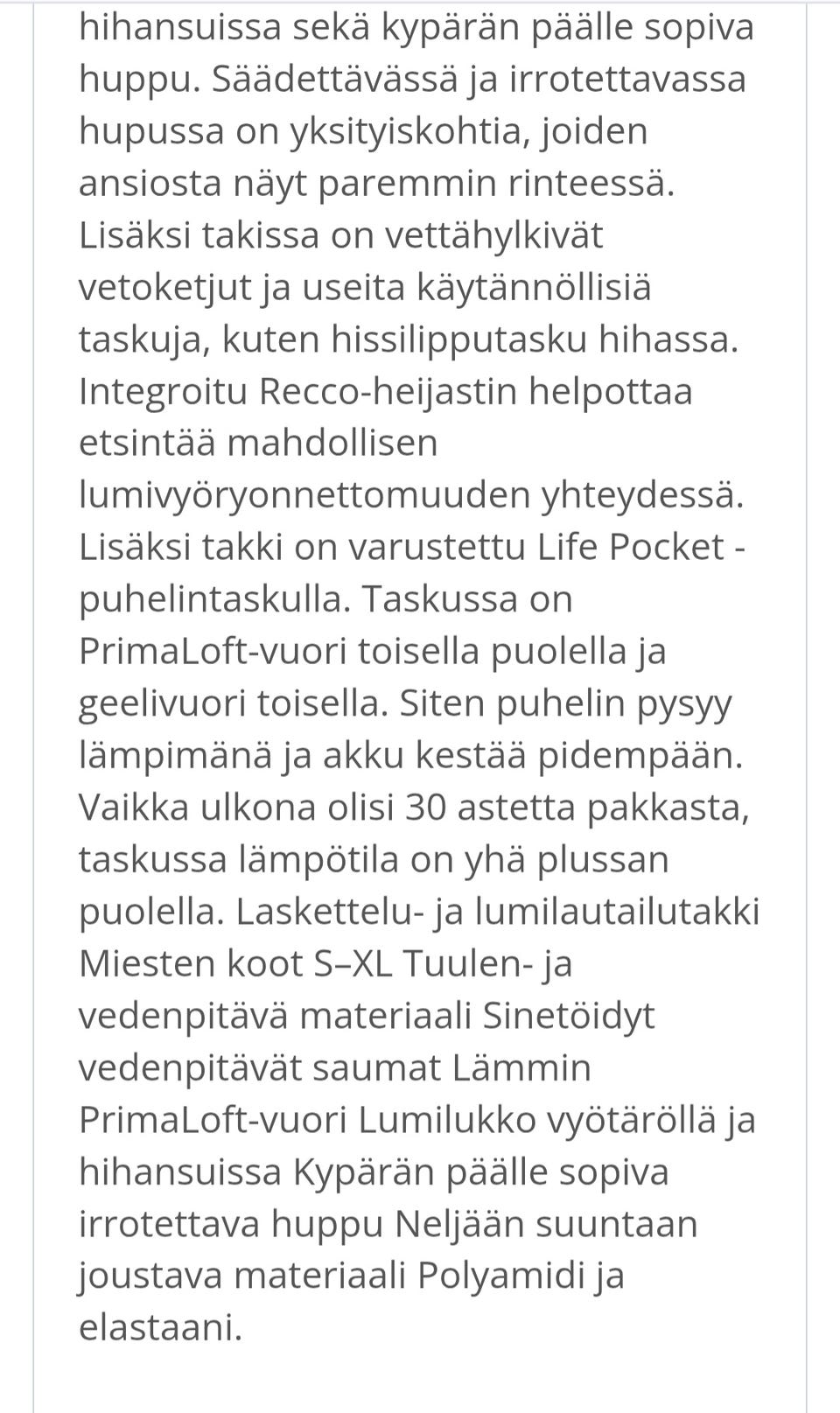 hihansuissa sekä kypärän päälle sopiva huppu. Säädettävässä ja irrotettavassa hupussa on yksityiskohtia, joiden ansiosta näyt paremmin rinteessä. Lisäksi takissa on vettähylkivät vetoketjut ja useita käytännöllisiä taskuja, kuten hissilipputasku hihassa. Integroitu Recco-heijastin helpottaa etsintää mahdollisen lumivyöryonnettomuuden yhteydessä. Lisäksi takki on varustettu Life Pocket -puhelintaskulla. Taskussa on PrimaLoft-vuori toisella puolella ja geelivuori toisella. Siten puhelin pysyy lämpimänä ja akku kestää pidempään. Vaikka ulkona olisi 30 astetta pakkasta, taskussa lämpötila on yhä plussan puolella. Laskettelu- ja lumilautailutakki Miesten koot S–XL Tuulen- ja vedenpitävä materiaali Sinetöidyt vedenpitävät saumat Lämmin PrimaLoft-vuori Lumilukko vyötäröllä ja hihansuissa Kypärän päälle sopiva irrotettava huppu Neljään suuntaan joustava materiaali Polyamidi ja elastaani.